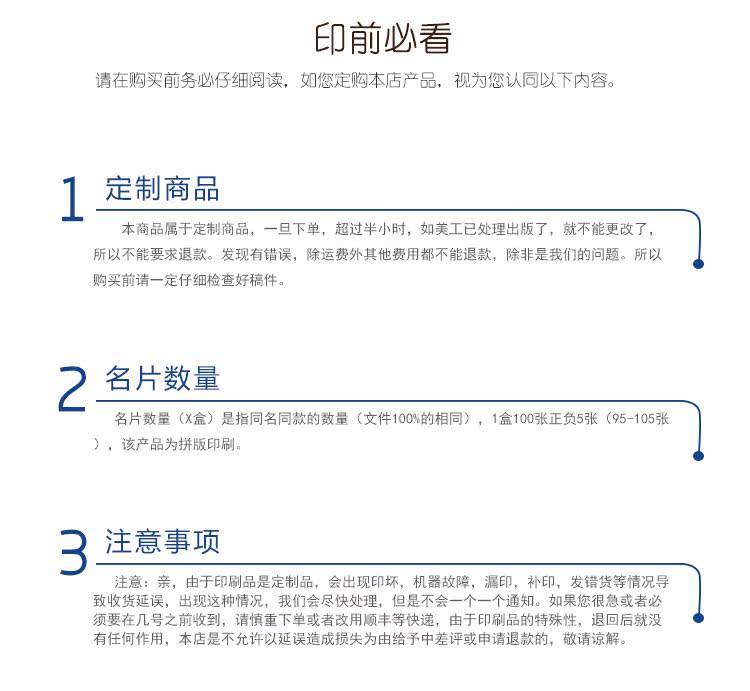 印前必看

请在购买前务必仔细阅读，如您定购本店产品，视为您认同以下内容。

1 定制商品

本商品属于定制商品，一旦下单，超过半小时，如美工已处理出版了，就不能更改了，所以不能要求退款。发现有错误，除运费外其他费用都不能退款，除非是我们的问题。所以购买前请一定仔细检查好稿件。

2 名片数量

名片数量（X盒）是指同名同款的数量（文件100%的相同），1盒100张正负5张（95-105张），该产品为拼版印刷。

3 注意事项

注意：亲，由于印刷品是定制品，会出现印坏，机器故障，漏印，补印，发错货等情况导致收货延误，出现这种情况，我们会尽快处理，但是不会一个一个通知。如果您很急或者必须要在几号之前收到，请慎重下单或者改用顺丰等快递，由于印刷品的特殊性，退回后就没有任何作用，本店是不允许以延误造成损失为由给予中差评或申请退款的，敬请谅解。